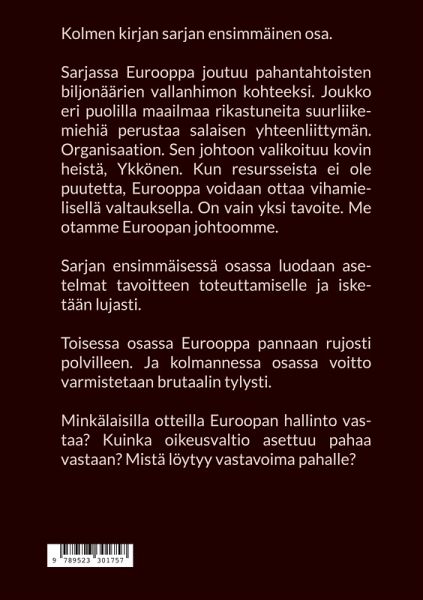 Kolmen kirjan sarjan ensimmäinen osa.

Sarjassa Eurooppa joutuu pahantahtoisten biljonäärien vallanhimon kohteeksi. Joukko eri puolilla maailmaa rikastuneita suurliikemiehiä perustaa salaisen yhteenliittymän. Organisaation. Sen johtoon valikoituu kovin heistä, Ykkönen. Kun resursseista ei ole puutetta, Eurooppa voidaan ottaa vihamielisellä valtauksella. On vain yksi tavoite. Me otamme Euroopan johtoomme.

Sarjan ensimmäisessä osassa luodaan asetelmat tavoitteen toteuttamiselle ja isketään lujasti.

Toisessa osassa Eurooppa pannaan rujosti polvilleen. Ja kolmannessa osassa voitto varmistetaan brutaalin tylysti.

Minkälaisilla otteilla Euroopan hallinto vastaa? Kuinka oikeusvaltio asettuu pahaa vastaan? Mistä löytyy vastavoima pahalle?

9 789523 301757